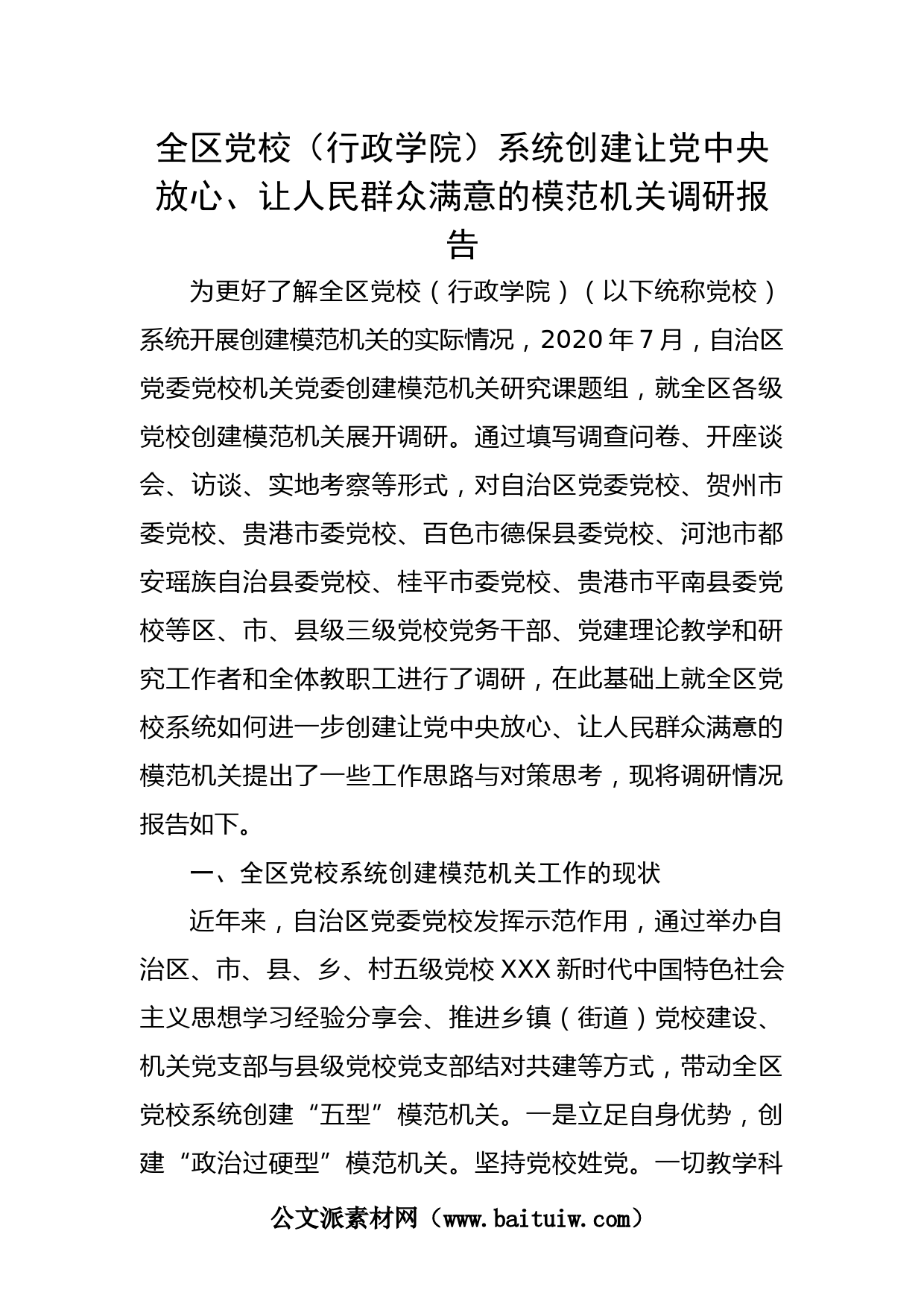 全区党校（行政学院）系统创建让党中央放心、让人民群众满意的模范机关调研报告

为更好了解全区党校（行政学院）（以下统称党校）系统开展创建模范机关的实际情况，2020年7月，自治区党委党校机关党委创建模范机关研究课题组，就全区各级党校创建模范机关展开调研。通过填写调查问卷、开座谈会、访谈、实地考察等形式，对自治区党委党校、贺州市委党校、贵港市委党校、百色市德保县委党校、河池市都安瑶族自治县委党校、桂平市委党校、贵港市平南县委党校等区、市、县级三级党校党务干部、党建理论教学和研究工作者和全体教职工进行了调研，在此基础上就全区党校系统如何进一步创建让党中央放心、让人民群众满意的模范机关提出了一些工作思路与对策思考，现将调研情况报告如下。

一、全区党校系统创建模范机关工作的现状

近年来，自治区党委党校发挥示范作用，通过举办自治区、市、县、乡、村五级党校XXX新时代中国特色社会主义思想学习经验分享会、推进乡镇（街道）党校建设、机关党支部与县级党校党支部结对共建等方式，带动全区党校系统创建“五型”模范机关。一是立足自身优势，创建“政治过硬型”模范机关。坚持党校姓党。一切教学科

公文派素材网（www.baituiw.com）